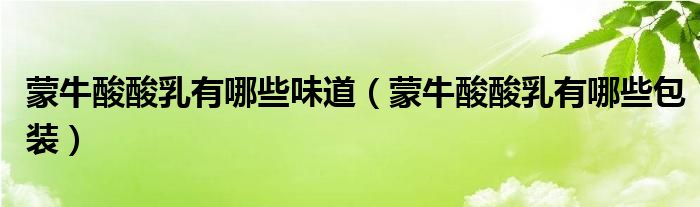 蒙牛酸酸乳有哪些味道（蒙牛酸酸乳有哪些包装）